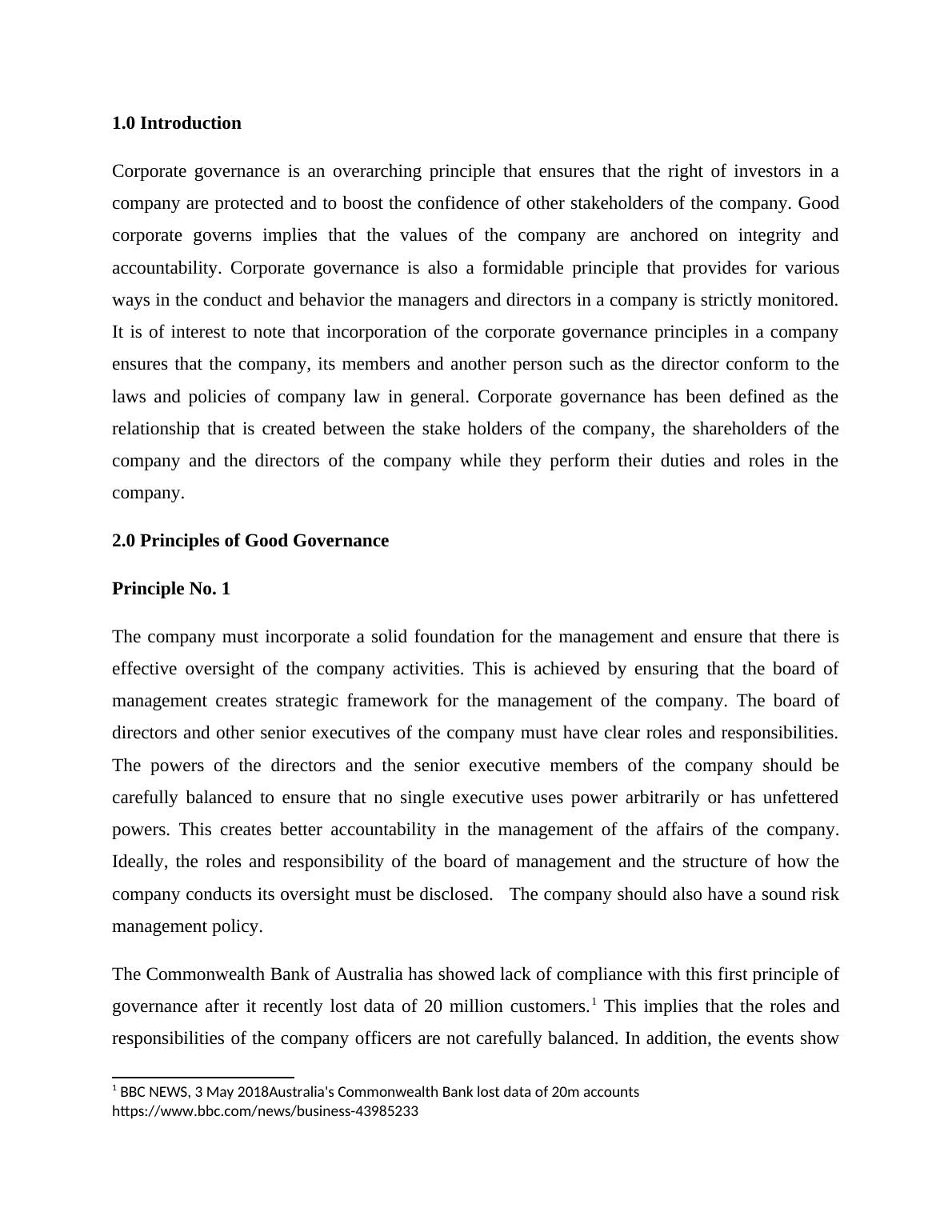 **1.0 Introduction**

Corporate governance is an overarching principle that ensures that the right of investors in a company are protected and to boost the confidence of other stakeholders of the company. Good corporate governs implies that the values of the company are anchored on integrity and accountability. Corporate governance is also a formidable principle that provides for various ways in the conduct and behavior the managers and directors in a company is strictly monitored. It is of interest to note that incorporation of the corporate governance principles in a company ensures that the company, its members and another person such as the director conform to the laws and policies of company law in general. Corporate governance has been defined as the relationship that is created between the stake holders of the company, the shareholders of the company and the directors of the company while they perform their duties and roles in the company.

**2.0 Principles of Good Governance**

**Principle No. 1**

The company must incorporate a solid foundation for the management and ensure that there is effective oversight of the company activities. This is achieved by ensuring that the board of management creates strategic framework for the management of the company. The board of directors and other senior executives of the company must have clear roles and responsibilities. The powers of the directors and the senior executive members of the company should be carefully balanced to ensure that no single executive uses power arbitrarily or has unfettered powers. This creates better accountability in the management of the affairs of the company. Ideally, the roles and responsibility of the board of management and the structure of how the company conducts its oversight must be disclosed. The company should also have a sound risk management policy.

The Commonwealth Bank of Australia has showed lack of compliance with this first principle of governance after it recently lost data of 20 million customers.$^1$ This implies that the roles and responsibilities of the company officers are not carefully balanced. In addition, the events show

$^1$ BBC NEWS, 3 May 2018Australia's Commonwealth Bank lost data of 20m accounts https://www.bbc.com/news/business-43985233